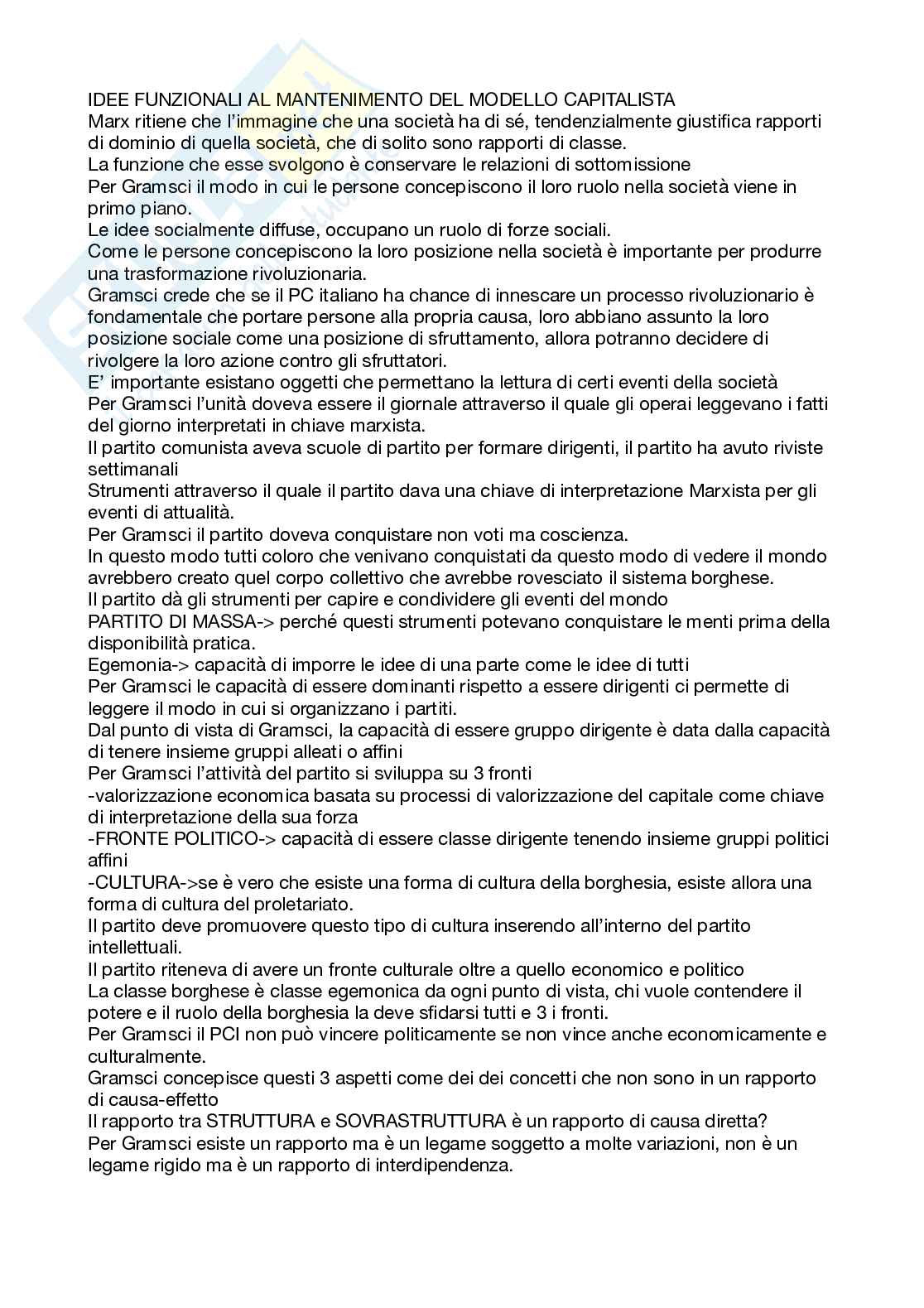 IDEE FUNZIONALI AL MANTENIMENTO DEL MODELLO CAPITALISTA
Marx ritiene che l'immagine che una società ha di sé, tendenzialmente giustifica rapporti di dominio di quella società, che di solito sono rapporti di classe.
La funzione che esse svolgono è conservare le relazioni di sottomissione
Per Gramsci il modo in cui le persone concepiscono il loro ruolo nella società viene in primo piano.
Le idee socialmente diffuse, occupano un ruolo di forze sociali.
Come le persone concepiscono la loro posizione nella società è importante per produrre una trasformazione rivoluzionaria.
Gramsci crede che se il PC italiano ha chance di innescare un processo rivoluzionario è fondamentale che portare persone alla propria causa, loro abbiano assunto la loro posizione sociale come una posizione di sfruttamento, allora potranno decidere di rivolgere la loro azione contro gli sfruttatori.
E' importante esistano oggetti che permettano la lettura di certi eventi della società
Per Gramsci l'unità doveva essere il giornale attraverso il quale gli operai leggevano i fatti del giorno interpretati in chiave marxista.
Il partito comunista aveva scuole di partito per formare dirigenti, il partito ha avuto riviste settimanali
Strumenti attraverso il quale il partito dava una chiave di interpretazione Marxista per gli eventi di attualità.
Per Gramsci il partito doveva conquistare non voti ma coscienza.
In questo modo tutti coloro che venivano conquistati da questo modo di vedere il mondo avrebbero creato quel corpo collettivo che avrebbe rovesciato il sistema borghese.
Il partito dà gli strumenti per capire e condividere gli eventi del mondo
PARTITO DI MASSA-> perché questi strumenti potevano conquistare le menti prima della disponibilità pratica.
Egemonia-> capacità di imporre le idee di una parte come le idee di tutti
Per Gramsci le capacità di essere dominanti rispetto a essere dirigenti ci permette di leggere il modo in cui si organizzano i partiti.
Dal punto di vista di Gramsci, la capacità di essere gruppo dirigente è data dalla capacità di tenere insieme gruppi alleati o affini
Per Gramsci l'attività del partito si sviluppa su 3 fronti
-valorizzazione economica basata su processi di valorizzazione del capitale come chiave di interpretazione della sua forza
-FRONTE POLITICO-> capacità di essere classe dirigente tenendo insieme gruppi politici affini
-CULTURA->se è vero che esiste una forma di cultura della borghesia, esiste allora una forma di cultura del proletariato.
Il partito deve promuovere questo tipo di cultura inserendo all'interno del partito intellettuali.
Il partito riteneva di avere un fronte culturale oltre a quello economico e politico
La classe borghese è classe egemonica da ogni punto di vista, chi vuole contendere il potere e il ruolo della borghesia la deve sfidarsi tutti e 3 i fronti.
Per Gramsci il PCI non può vincere politicamente se non vince anche economicamente e culturalmente.
Gramsci concepisce questi 3 aspetti come dei dei concetti che non sono in un rapporto di causa-effetto
Il rapporto tra STRUTTURA e SOVRASTRUTTURA è un rapporto di causa diretta?
Per Gramsci esiste un rapporto ma è un legame soggetto a molte variazioni, non è un legame rigido ma è un rapporto di interdipendenza.